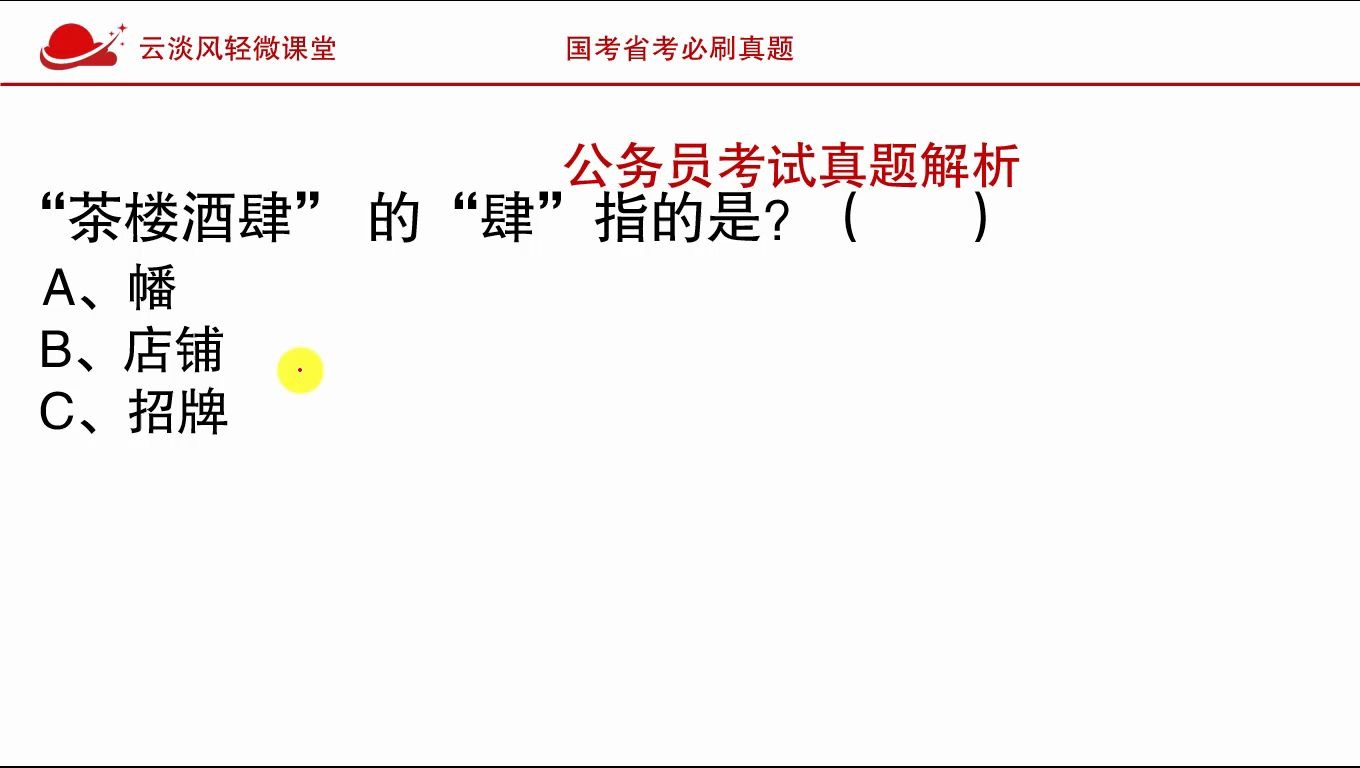 云淡风轻微课堂

国考省考必刷真题

公务员考试真题解析

“茶楼酒肆” 的“肆”指的是？（ ）

A、幡

B、店铺

C、招牌